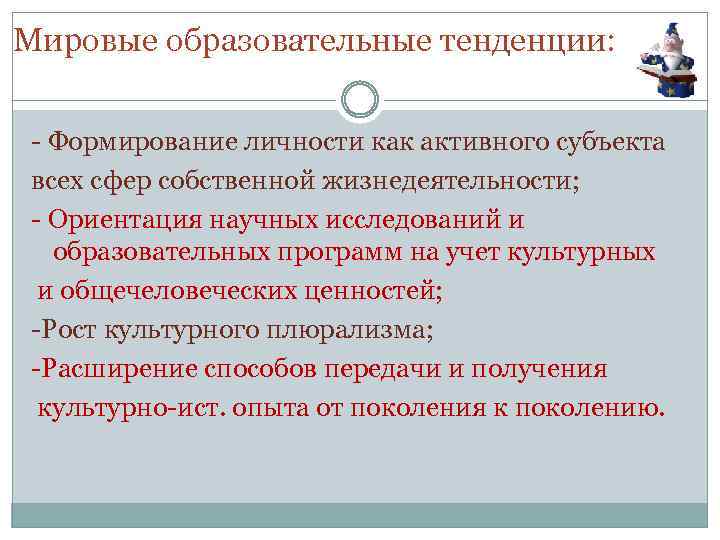 Мировые образовательные тенденции:

- Формирование личности как активного субъекта всех сфер собственной жизнедеятельности;

- Ориентация научных исследований и образовательных программ на учет культурных и общечеловеческих ценностей;

-Рост культурного плюрализма;

-Расширение способов передачи и получения культурно-ист. опыта от поколения к поколению.